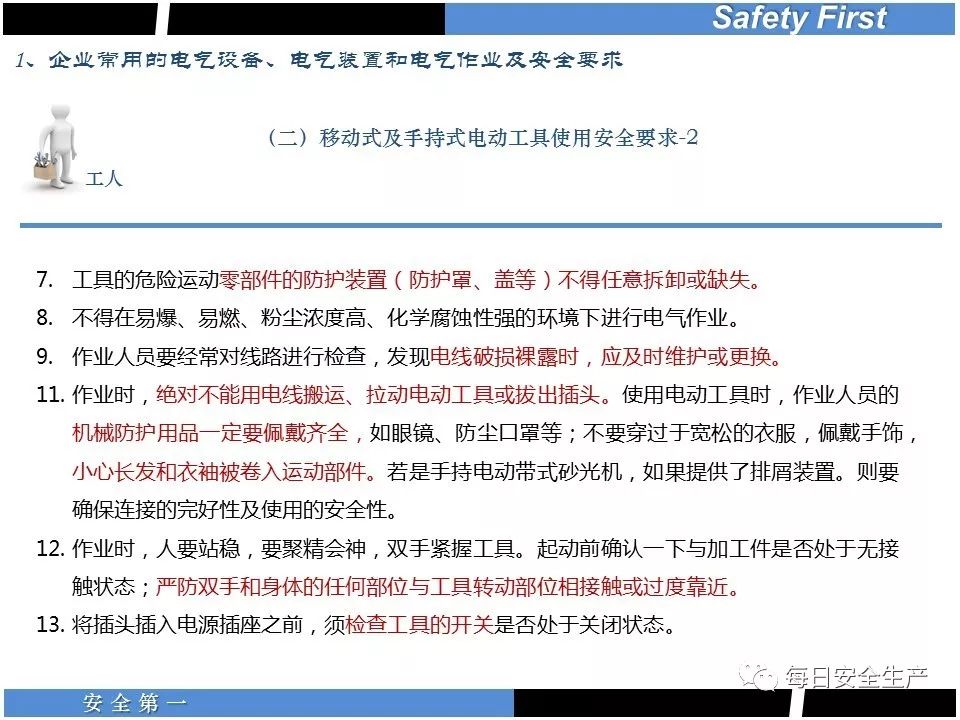 Safety First

1、企业常用的电气设备、电气装置和电气作业及安全要求

工人

(二)移动式及手持式电动工具使用安全要求-2

7. 工具的危险运动零部件的防护装置(防护罩、盖等)不得任意拆卸或缺失。

8. 不得在易爆、易燃、粉尘浓度高、化学腐蚀性强的环境下进行电气作业。

9. 作业人员要经常对线路进行检查,发现电线破损裸露时,应及时维护或更换。

11. 作业时,绝对不能用电线搬运、拉动电动工具或拔出插头。使用电动工具时,作业人员的机械防护用品一定要佩戴齐全,如眼镜、防尘口罩等;不要穿过于宽松的衣服,佩戴手饰,小心长发和衣袖被卷入运动部件。若是手持电动带式砂光机,如果提供了排屑装置。则要确保连接的完好性及使用的安全性。

12. 作业时,人要站稳,要聚精会神,双手紧握工具。起动前确认一下与加工件是否处于无接触状态;严防双手和身体的任何部位与工具转动部位相接触或过度靠近。

13. 将插头插入电源插座之前,须检查工具的开关是否处于关闭状态。

安全第一

每日安全生产